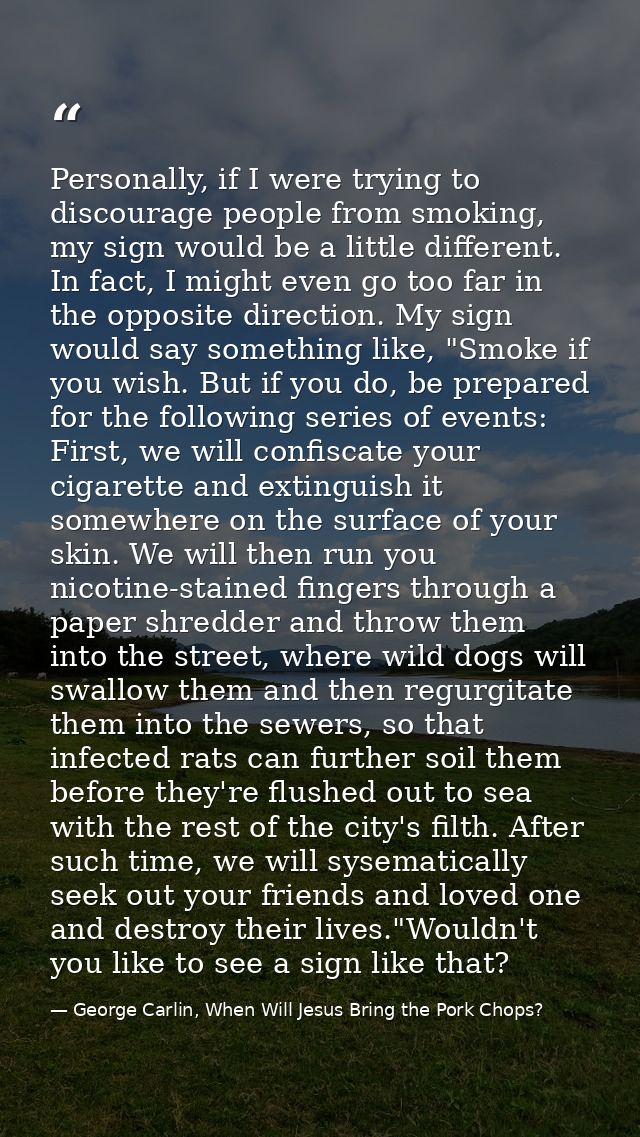 "

Personally, if I were trying to discourage people from smoking, my sign would be a little different. In fact, I might even go too far in the opposite direction. My sign would say something like, "Smoke if you wish. But if you do, be prepared for the following series of events: First, we will confiscate your cigarette and extinguish it somewhere on the surface of your skin. We will then run you nicotine-stained fingers through a paper shredder and throw them into the street, where wild dogs will swallow them and then regurgitate them into the sewers, so that infected rats can further soil them before they're flushed out to sea with the rest of the city's filth. After such time, we will sysematically seek out your friends and loved one and destroy their lives."Wouldn't you like to see a sign like that?

— George Carlin, When Will Jesus Bring the Pork Chops?